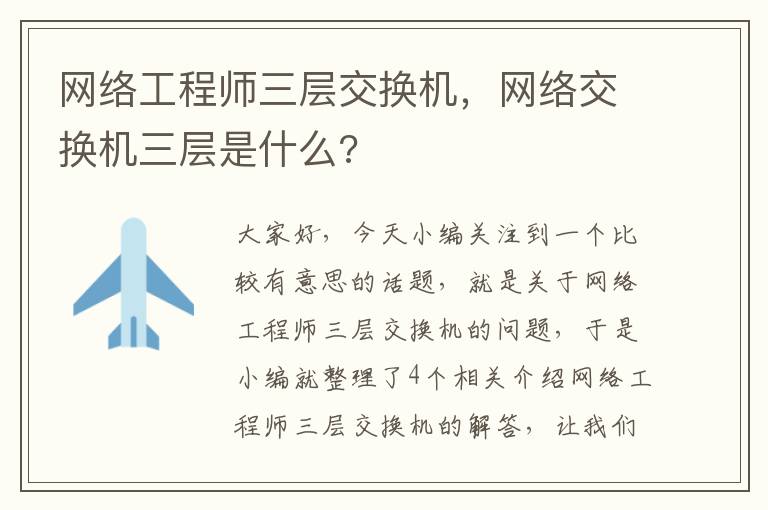 网络工程师三层交换机，网络交换机三层是什么？

大家好，今天小编关注到一个比较有意思的话题，就是关于网络工程师三层交换机的问题，于是小编就整理了4个相关介绍网络工程师三层交换机的解答，让我们